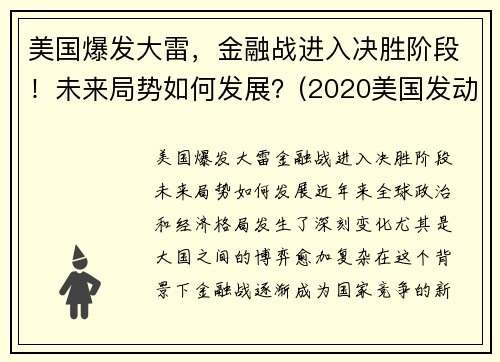 美国爆发大雷，金融战进入决胜阶段！未来局势如何发展？(2020美国发动

美国爆发大雷金融战进入决胜阶段未来局势如何发展近年来全球政治和经济格局发生了深刻变化尤其是大国之间的博弈愈加复杂在这个背景下金融战逐渐成为国家竞争的新